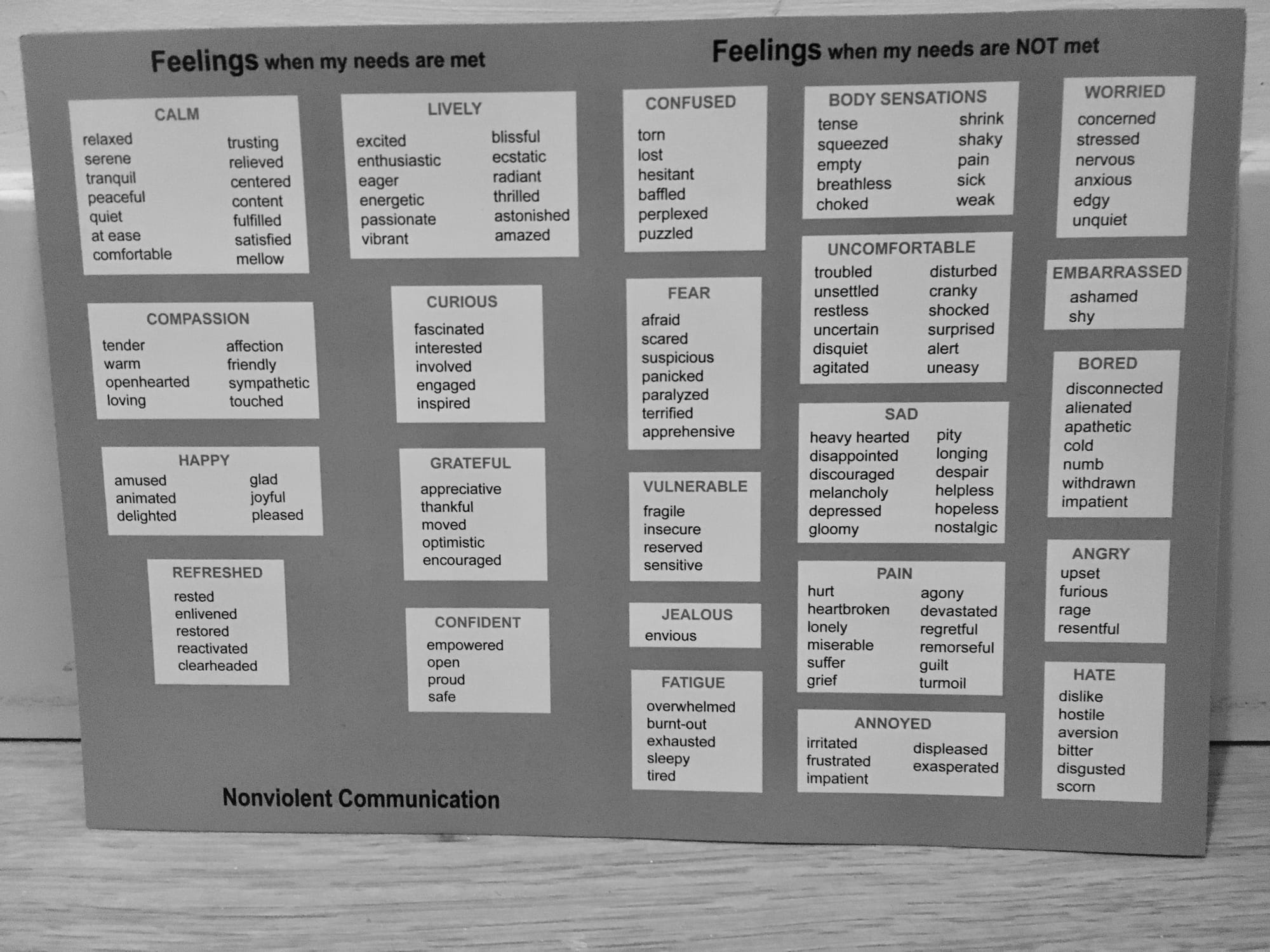 Feelings when my needs are met

CALM
relaxed
serene
tranquil
peaceful
quiet
at ease
comfortable
trusting
relieved
centered
content
fulfilled
satisfied
mellow

COMPASSION
tender
warm
openhearted
loving
affection
friendly
sympathetic
touched

HAPPY
amused
animated
delighted
glad
joyful
pleased

REFRESHED
rested
enlivened
restored
reactivated
clearheaded

LIVELY
excited
enthusiastic
eager
energetic
passionate
vibrant
blissful
ecstatic
radiant
thrilled
astonished
amazed

CURIOUS
fascinated
interested
involved
engaged
inspired

GRATEFUL
appreciative
thankful
moved
optimistic
encouraged

CONFIDENT
empowered
open
proud
safe

Nonviolent Communication

Feelings when my needs are NOT met

CONFUSED
torn
lost
hesitant
baffled
perplexed
puzzled

FEAR
afraid
scared
suspicious
panicked
paralyzed
terrified
apprehensive

VULNERABLE
fragile
insecure
reserved
sensitive

JEALOUS
envious

FATIGUE
overwhelmed
burnt-out
exhausted
sleepy
tired

BODY SENSATIONS
tense
squeezed
empty
breathless
choked
shrink
shaky
pain
sick
weak

UNCOMFORTABLE
troubled
unsettled
restless
uncertain
disquiet
agitated
disturbed
cranky
shocked
surprised
alert
uneasy

SAD
heavy hearted
disappointed
discouraged
melancholy
depressed
gloomy
pity
longing
despair
helpless
hopeless
nostalgic

PAIN
hurt
heartbroken
lonely
miserable
suffer
grief
agony
devastated
regretful
remorseful
guilt
turmoil

ANNOYED
irritated
frustrated
impatient
displeased
exasperated

WORRIED
concerned
stressed
nervous
anxious
edgy
unquiet

EMBARRASSED
ashamed
shy

BORED
disconnected
alienated
apathetic
cold
numb
withdrawn
impatient

ANGRY
upset
furious
rage
resentful

HATE
dislike
hostile
aversion
bitter
disgusted
scorn